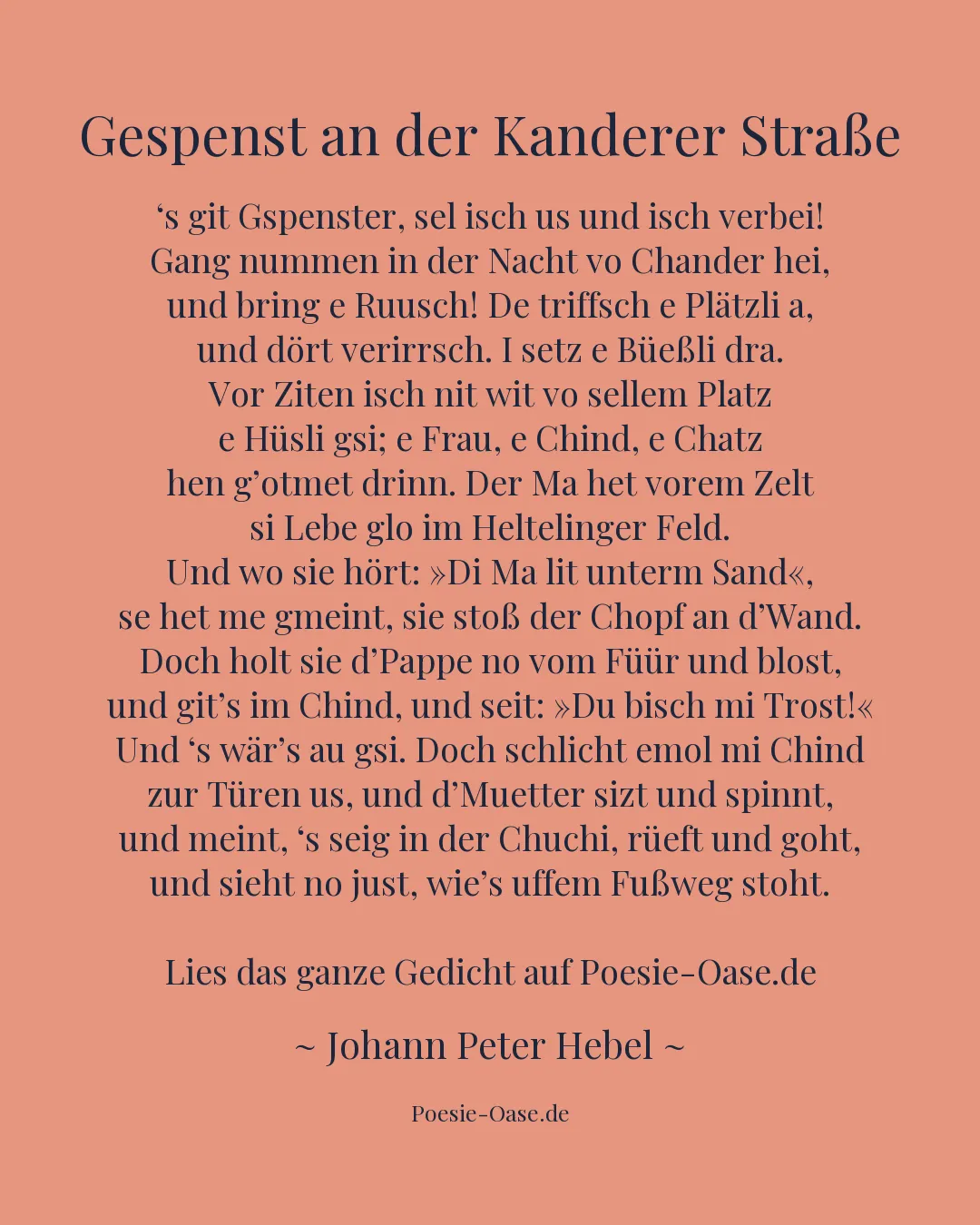 Gespenst an der Kanderer Straße

‘s git Gspenster, sel isch us und isch verbei!
Gang nummen in der Nacht vo Chander hei,
und bring e Ruusch! De triffsch e Plätzli a,
und dört verirrsch. I setz e Büeßli dra.
Vor Ziten isch nit wit vo sellem Platz
e Hüsli gsi; e Frau, e Chind, e Chatz
hen g’otmet drinn. Der Ma het vorem Zelt
si Lebe glo im Heltelinger Feld.
Und wo sie hört: »Di Ma lit unterm Sand«,
se het me gmeint, sie stoß der Chopf an d’Wand.
Doch holt sie d’Pappe no vom Füür und blost,
und git’s im Chind, und seit: »Du bisch mi Trost!«
Und ‘s wär’s au gsi. Doch schlicht emol mi Chind
zur Türen us, und d’Muetter sizt und spinnt,
und meint, ‘s seig in der Chuchi, rüeft und goht,
und sieht no just, wie’s uffem Fußweg stoht.

Lies das ganze Gedicht auf Poesie-Oase.de

~ Johann Peter Hebel ~

Poesie-Oase.de